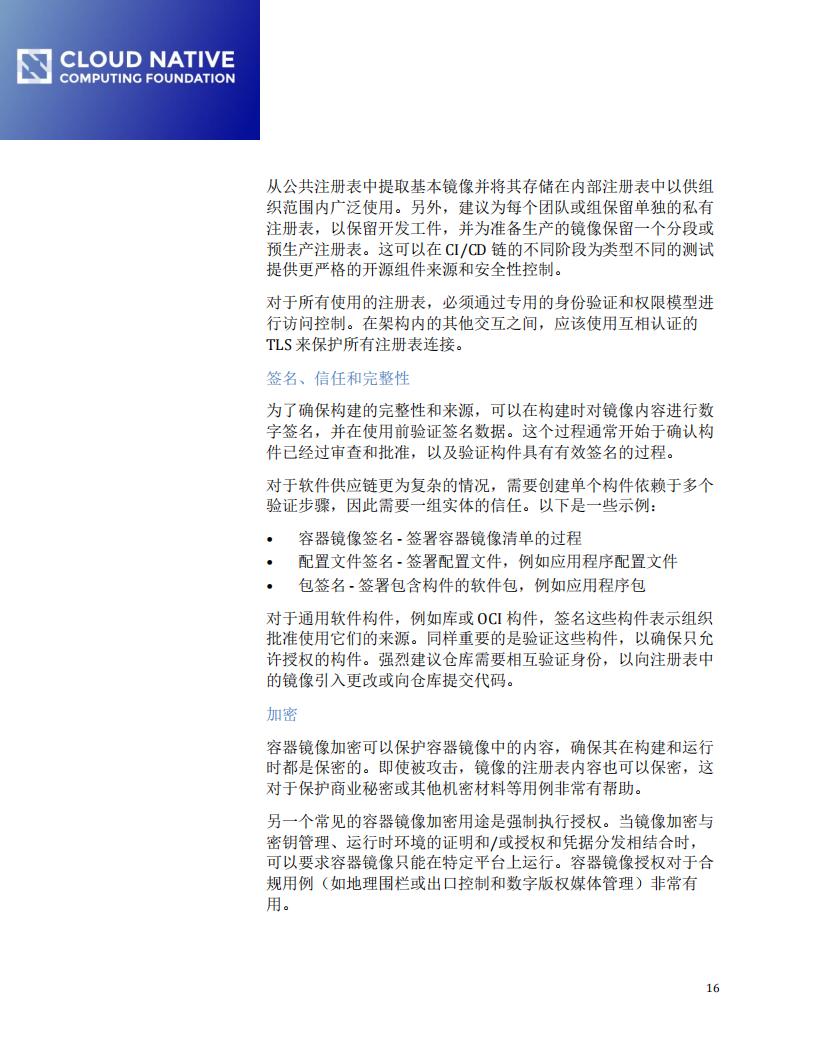 CLOUD NATIVE
COMPUTING FOUNDATION

从公共注册表中提取基本镜像并将其存储在内部注册表中以供组织范围内广泛使用。另外，建议为每个团队或组保留单独的私有注册表，以保留开发工件，并为准备生产的镜像保留一个分段或预生产注册表。这可以在 CI/CD 链的不同阶段为类型不同的测试提供更严格的开源组件来源和安全性控制。

对于所有使用的注册表，必须通过专用的身份验证和权限模型进行访问控制。在架构内的其他交互之间，应该使用互相认证的 TLS 来保护所有注册表连接。

签名、信任和完整性

为了确保构建的完整性和来源，可以在构建时对镜像内容进行数字签名，并在使用前验证签名数据。这个过程通常开始于确认构件已经过审查和批准，以及验证构件具有有效签名的过程。

对于软件供应链更为复杂的情况，需要创建单个构件依赖于多个验证步骤，因此需要一组实体的信任。以下是一些示例：

• 容器镜像签名 - 签署容器镜像清单的过程
• 配置文件签名 - 签署配置文件，例如应用程序配置文件
• 包签名 - 签署包含构件的软件包，例如应用程序包

对于通用软件构件，例如库或 OCI 构件，签名这些构件表示组织批准使用它们的来源。同样重要的是验证这些构件，以确保只允许授权的构件。强烈建议仓库需要相互验证身份，以向注册表中的镜像引入更改或向仓库提交代码。

加密

容器镜像加密可以保护容器镜像中的内容，确保其在构建和运行时都是保密的。即使被攻击，镜像的注册表内容也可以保密，这对于保护商业秘密或其他机密材料等用例非常有帮助。

另一个常见的容器镜像加密用途是强制执行授权。当镜像加密与密钥管理、运行时环境的证明和/或授权和凭据分发相结合时，可以要求容器镜像只能在特定平台上运行。容器镜像授权对于合规用例（如地理围栏或出口控制和数字版权媒体管理）非常有用。

16